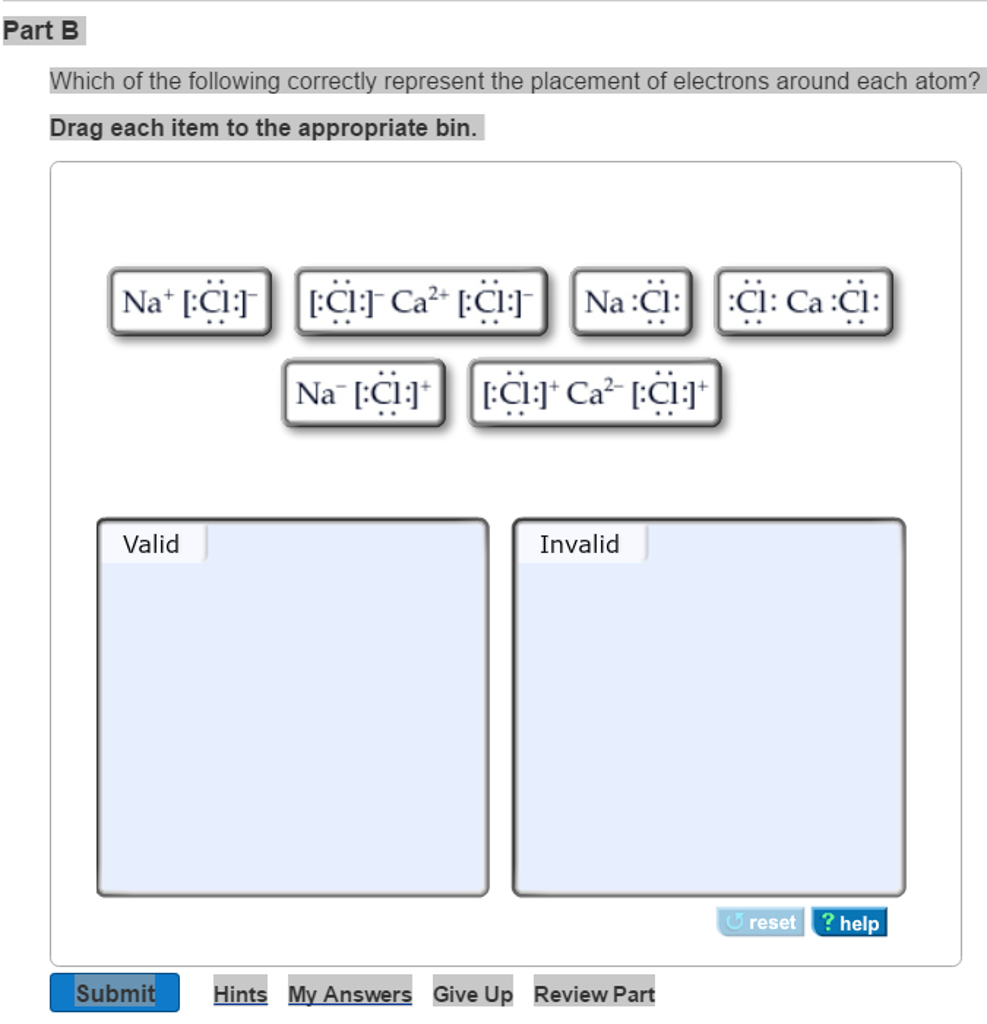 Part B

Which of the following correctly represent the placement of electrons around each atom?

Drag each item to the appropriate bin.

$Na^+ [:\ddot{\underset{..}{Cl}}:]^-$

$[:\ddot{\underset{..}{Cl}}:]^- Ca^{2+} [:\ddot{\underset{..}{Cl}}:]^-$

$Na :\ddot{\underset{..}{Cl}}:$

$:\ddot{\underset{..}{Cl}}: Ca :\ddot{\underset{..}{Cl}}:$

$Na^- [:\ddot{\underset{..}{Cl}}:]^+$

$[:\ddot{\underset{..}{Cl}}:]^+ Ca^{2-} [:\ddot{\underset{..}{Cl}}:]^+$

Valid

Invalid

reset

? help

Submit

Hints

My Answers

Give Up

Review Part